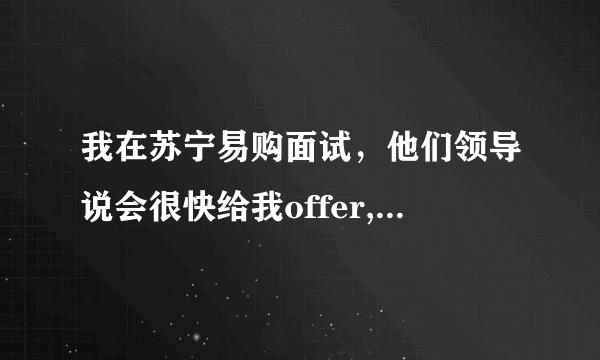 我在苏宁易购面试，他们领导说会很快给我offer,...